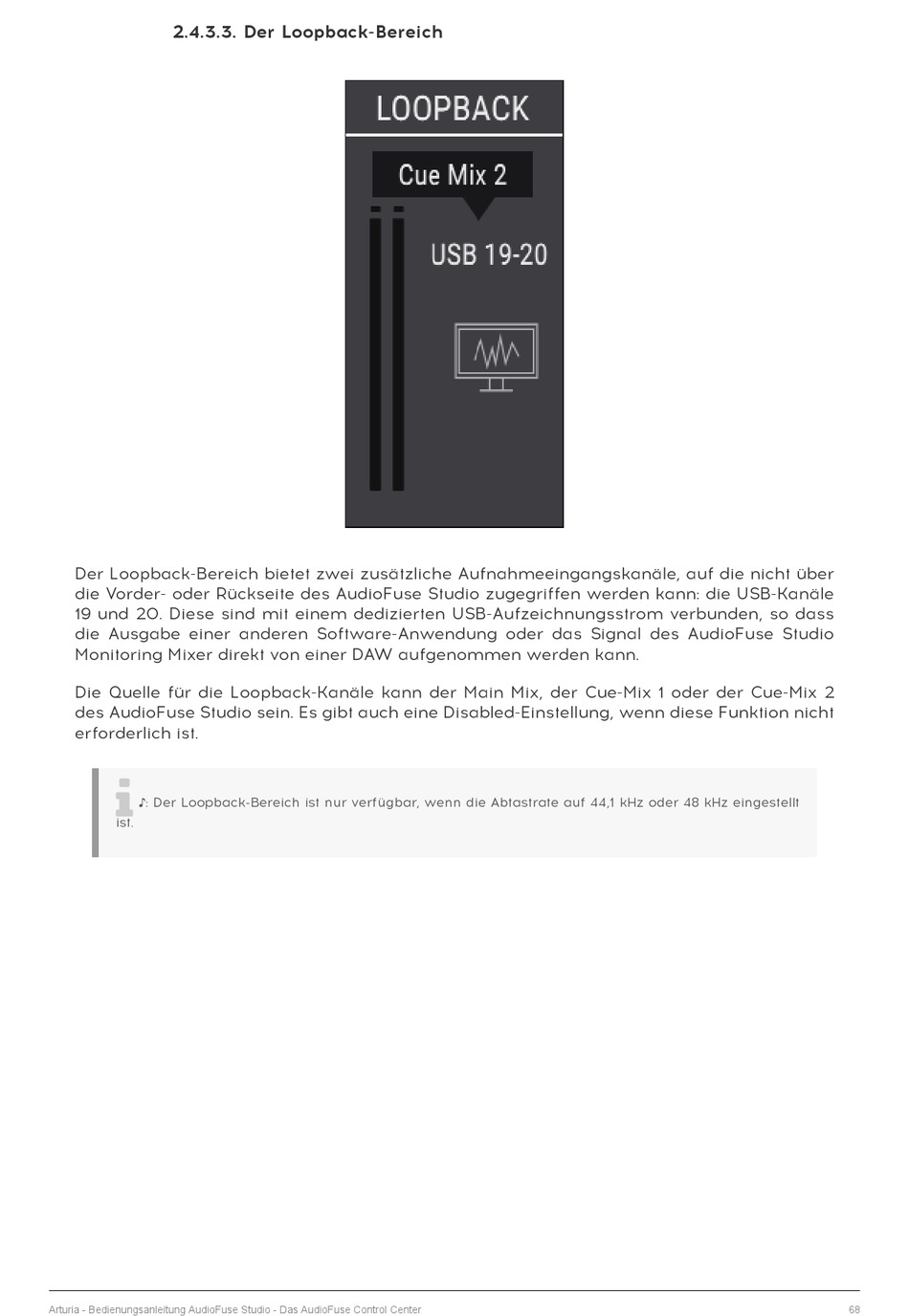 2.4.3.3. Der Loopback-Bereich

LOOPBACK

Cue Mix 2

USB 19-20

Der Loopback-Bereich bietet zwei zusätzliche Aufnahmeeingangskanäle, auf die nicht über die Vorder- oder Rückseite des AudioFuse Studio zugegriffen werden kann: die USB-Kanäle 19 und 20. Diese sind mit einem dedizierten USB-Aufzeichnungsstrom verbunden, so dass die Ausgabe einer anderen Software-Anwendung oder das Signal des AudioFuse Studio Monitoring Mixer direkt von einer DAW aufgenommen werden kann.

Die Quelle für die Loopback-Kanäle kann der Main Mix, der Cue-Mix 1 oder der Cue-Mix 2 des AudioFuse Studio sein. Es gibt auch eine Disabled-Einstellung, wenn diese Funktion nicht erforderlich ist.

♪: Der Loopback-Bereich ist nur verfügbar, wenn die Abtastrate auf 44,1 kHz oder 48 kHz eingestellt ist.

Arturia - Bedienungsanleitung AudioFuse Studio - Das AudioFuse Control Center 68